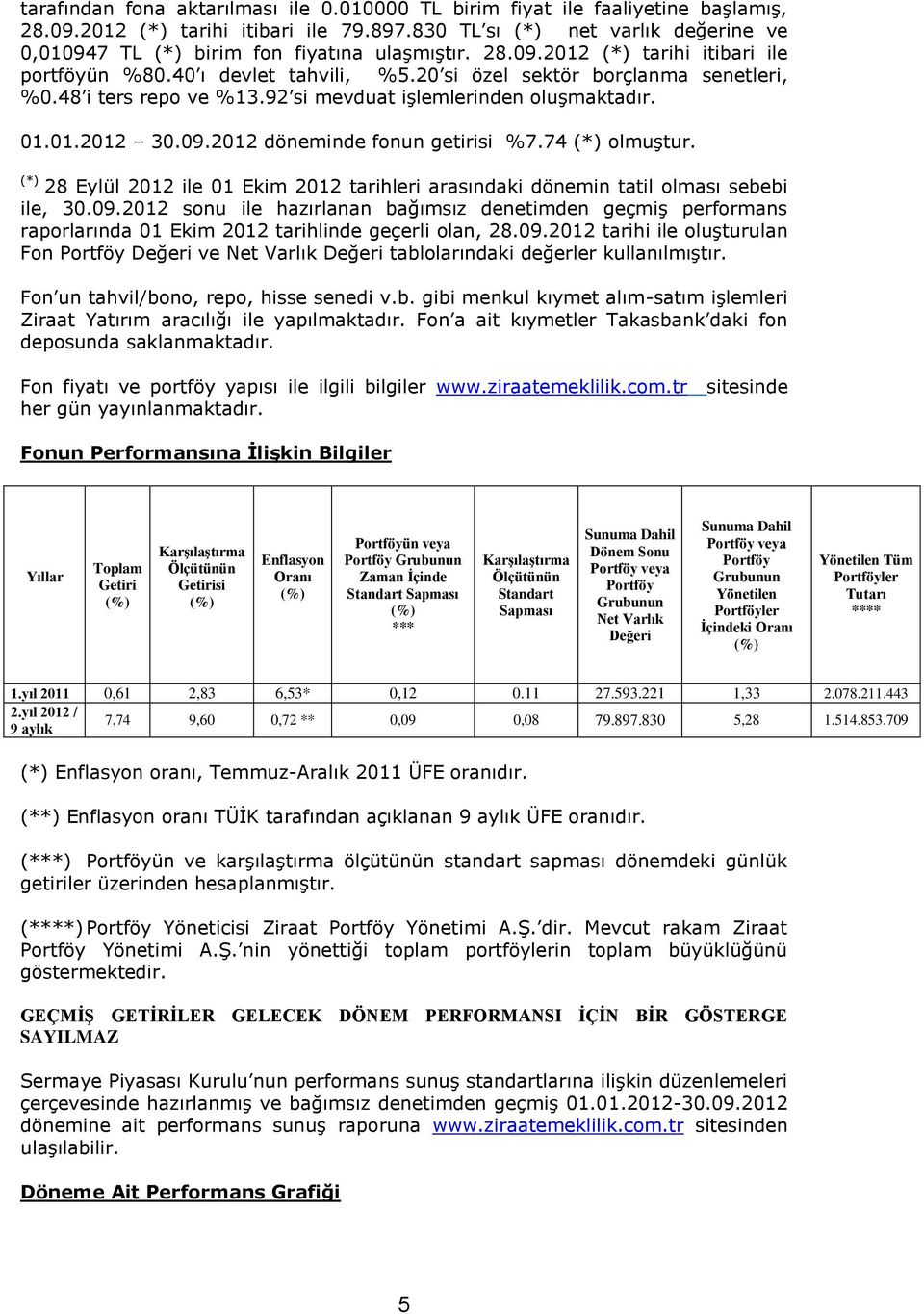 tarafından fona aktarılması ile 0.010000 TL birim fiyat ile faaliyetine başlamış, 28.09.2012 (*) tarihi itibari ile 79.897.830 TL'sı (*) net varlık değerine ve 0,010947 TL (*) birim fon fiyatına ulaşmıştır. 28.09.2012 (*) tarihi itibari ile portföyün %80.40'ı devlet tahvili, %5.20'si özel sektör borçlanma senetleri, %0.48'i ters repo ve %13.92'si mevduat işlemlerinden oluşmaktadır.

01.01.2012 – 30.09.2012 döneminde fonun getirisi %7.74 (*) olmuştur.

(*) 28 Eylül 2012 ile 01 Ekim 2012 tarihleri arasındaki dönemin tatil olması sebebi ile, 30.09.2012 sonu ile hazırlanan bağımsız denetimden geçmiş performans raporlarında 01 Ekim 2012 tarihlinde geçerli olan, 28.09.2012 tarihi ile oluşturulan Fon Portföy Değeri ve Net Varlık Değeri tablolarındaki değerler kullanılmıştır.

Fon'un tahvil/bono, repo, hisse senedi v.b. gibi menkul kıymet alım-satım işlemleri Ziraat Yatırım aracılığı ile yapılmaktadır. Fon'a ait kıymetler Takasbank'daki fon deposunda saklanmaktadır.

Fon fiyatı ve portföy yapısı ile ilgili bilgiler www.ziraatemeklilik.com.tr sitesinde her gün yayınlanmaktadır.

Fonun Performansına İlişkin Bilgiler

| Yıllar | Toplam Getiri (%) | Karşılaştırma Ölçütünün Getirisi (%) | Enflasyon Oranı (%) | Portföyün veya Portföy Grubunun Zaman İçinde Standart Sapması (%) *** | Karşılaştırma Ölçütünün Standart Sapması | Sunuma Dahil Dönem Sonu Portföy veya Portföy Grubunun Net Varlık Değeri | Sunuma Dahil Portföy veya Portföy Grubunun Yönetilen Portföyler İçindeki Oranı (%) | Yönetilen Tüm Portföyler Tutarı **** |
|---|---|---|---|---|---|---|---|---|
| 1.yıl 2011 | 0,61 | 2,83 | 6,53* | 0,12 | 0.11 | 27.593.221 | 1,33 | 2.078.211.443 |
| 2.yıl 2012 / 9 aylık | 7,74 | 9,60 | 0,72 ** | 0,09 | 0,08 | 79.897.830 | 5,28 | 1.514.853.709 |

(*) Enflasyon oranı, Temmuz-Aralık 2011 ÜFE oranıdır.

(**) Enflasyon oranı TÜİK tarafından açıklanan 9 aylık ÜFE oranıdır.

(***) Portföyün ve karşılaştırma ölçütünün standart sapması dönemdeki günlük getiriler üzerinden hesaplanmıştır.

(****) Portföy Yöneticisi Ziraat Portföy Yönetimi A.Ş.'dir. Mevcut rakam Ziraat Portföy Yönetimi A.Ş.'nin yönettiği toplam portföylerin toplam büyüklüğünü göstermektedir.

GEÇMİŞ GETİRİLER GELECEK DÖNEM PERFORMANSI İÇİN BİR GÖSTERGE SAYILMAZ

Sermaye Piyasası Kurulu'nun performans sunuş standartlarına ilişkin düzenlemeleri çerçevesinde hazırlanmış ve bağımsız denetimden geçmiş 01.01.2012-30.09.2012 dönemine ait performans sunuş raporuna www.ziraatemeklilik.com.tr sitesinden ulaşılabilir.

Döneme Ait Performans Grafiği

5